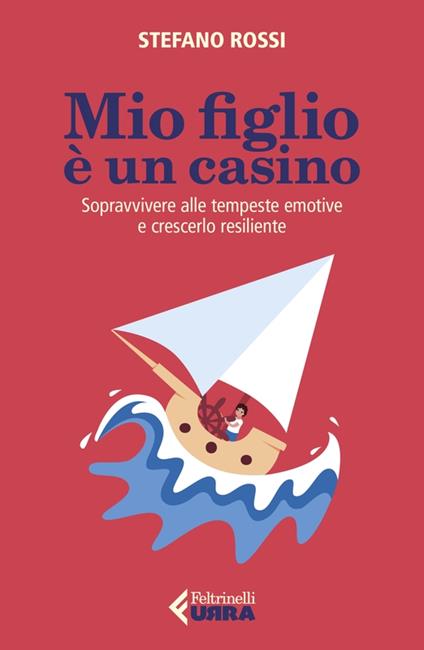 STEFANO ROSSI

Mio figlio
è un casino

Sopravvivere alle tempeste emotive
e crescerlo resiliente

Feltrinelli
URRA